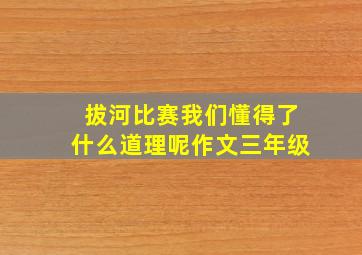 拔河比赛我们懂得了什么道理呢作文三年级